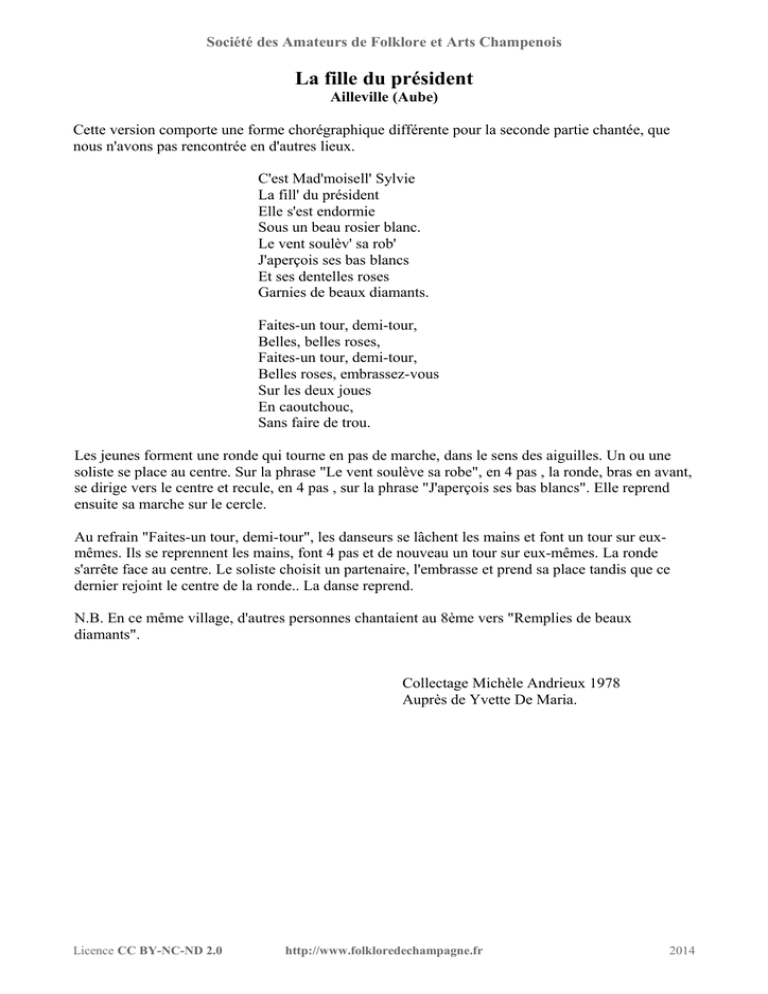 Société des Amateurs de Folklore et Arts Champenois

La fille du président
Ailleville (Aube)

Cette version comporte une forme chorégraphique différente pour la seconde partie chantée, que nous n'avons pas rencontrée en d'autres lieux.

C'est Mad'moisell' Sylvie
La fill' du président
Elle s'est endormie
Sous un beau rosier blanc.
Le vent soulèv' sa rob'
J'aperçois ses bas blancs
Et ses dentelles roses
Garnies de beaux diamants.

Faites-un tour, demi-tour,
Belles, belles roses,
Faites-un tour, demi-tour,
Belles roses, embrassez-vous
Sur les deux joues
En caoutchouc,
Sans faire de trou.

Les jeunes forment une ronde qui tourne en pas de marche, dans le sens des aiguilles. Un ou une soliste se place au centre. Sur la phrase "Le vent soulève sa robe", en 4 pas , la ronde, bras en avant, se dirige vers le centre et recule, en 4 pas , sur la phrase "J'aperçois ses bas blancs". Elle reprend ensuite sa marche sur le cercle.

Au refrain "Faites-un tour, demi-tour", les danseurs se lâchent les mains et font un tour sur eux-mêmes. Ils se reprennent les mains, font 4 pas et de nouveau un tour sur eux-mêmes. La ronde s'arrête face au centre. Le soliste choisit un partenaire, l'embrasse et prend sa place tandis que ce dernier rejoint le centre de la ronde.. La danse reprend.

N.B. En ce même village, d'autres personnes chantaient au 8ème vers "Remplies de beaux diamants".

Collectage Michèle Andrieux 1978
Auprès de Yvette De Maria.

Licence CC BY-NC-ND 2.0 http://www.folkloredechampagne.fr 2014